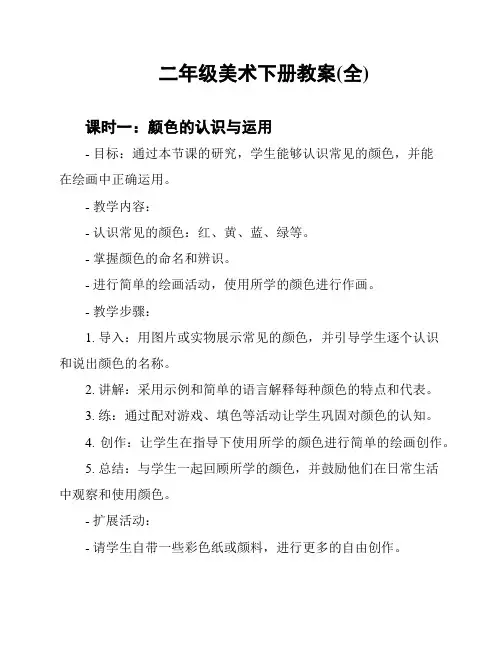 二年级美术下册教案(全)

课时一：颜色的认识与运用

- 目标：通过本节课的研究，学生能够认识常见的颜色，并能在绘画中正确运用。

- 教学内容：

- 认识常见的颜色：红、黄、蓝、绿等。

- 掌握颜色的命名和辨识。

- 进行简单的绘画活动，使用所学的颜色进行作画。

- 教学步骤：

1. 导入：用图片或实物展示常见的颜色，并引导学生逐个认识和说出颜色的名称。

2. 讲解：采用示例和简单的语言解释每种颜色的特点和代表。

3. 练：通过配对游戏、填色等活动让学生巩固对颜色的认知。

4. 创作：让学生在指导下使用所学的颜色进行简单的绘画创作。

5. 总结：与学生一起回顾所学的颜色，并鼓励他们在日常生活中观察和使用颜色。

- 扩展活动：

- 请学生自带一些彩色纸或颜料，进行更多的自由创作。